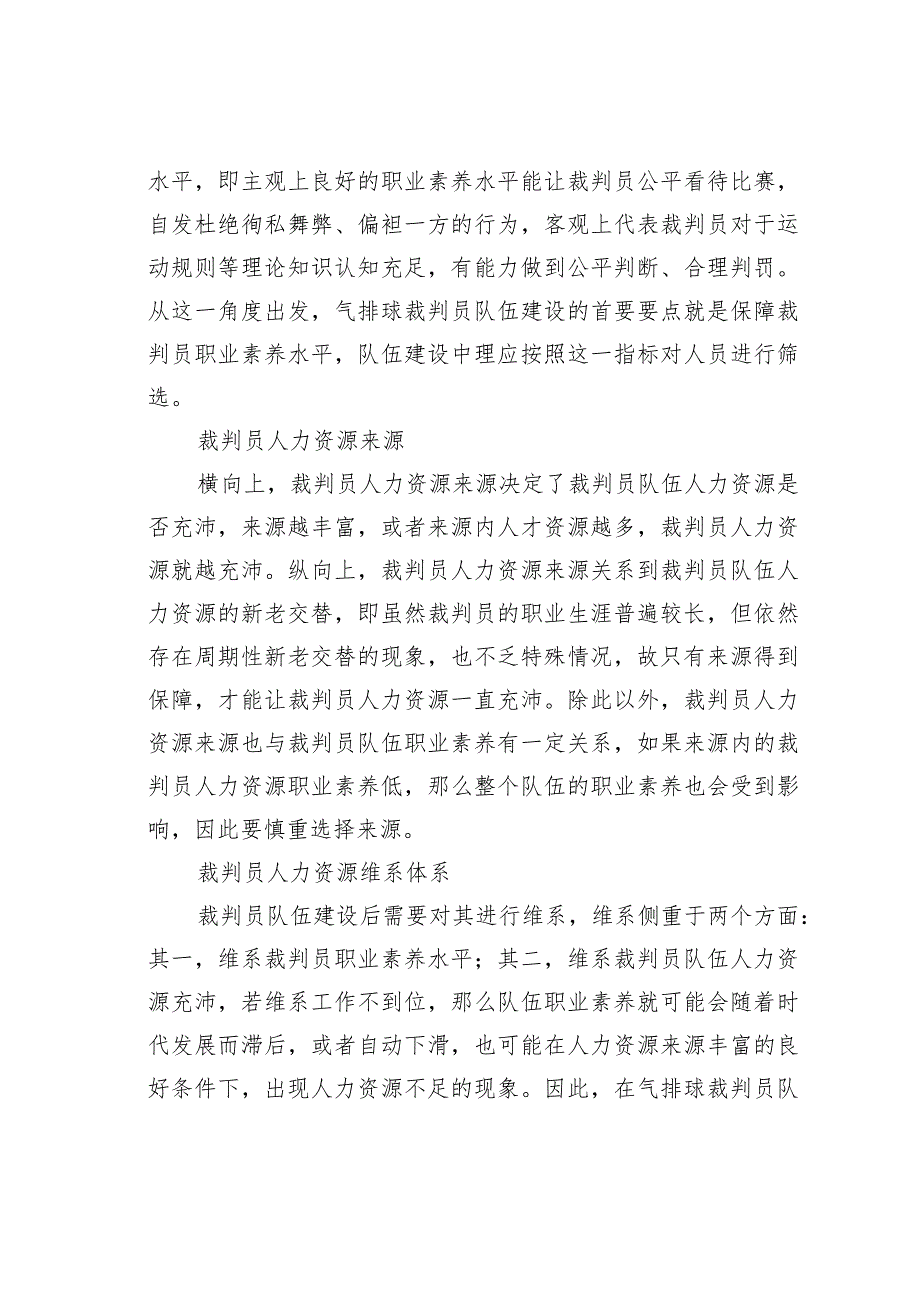 水平，即主观上良好的职业素养水平能让裁判员公平看待比赛，自发杜绝徇私舞弊、偏袒一方的行为，客观上代表裁判员对于运动规则等理论知识认知充足，有能力做到公平判断、合理判罚。从这一角度出发，气排球裁判员队伍建设的首要要点就是保障裁判员职业素养水平，队伍建设中理应按照这一指标对人员进行筛选。

裁判员人力资源来源

横向上，裁判员人力资源来源决定了裁判员队伍人力资源是否充沛，来源越丰富，或者来源内人才资源越多，裁判员人力资源就越充沛。纵向上，裁判员人力资源来源关系到裁判员队伍人力资源的新老交替，即虽然裁判员的职业生涯普遍较长，但依然存在周期性新老交替的现象，也不乏特殊情况，故只有来源得到保障，才能让裁判员人力资源一直充沛。除此以外，裁判员人力资源来源也与裁判员队伍职业素养有一定关系，如果来源内的裁判员人力资源职业素养低，那么整个队伍的职业素养也会受到影响，因此要慎重选择来源。

裁判员人力资源维系体系

裁判员队伍建设后需要对其进行维系，维系侧重于两个方面：其一，维系裁判员职业素养水平；其二，维系裁判员队伍人力资源充沛，若维系工作不到位，那么队伍职业素养就可能会随着时代发展而滞后，或者自动下滑，也可能在人力资源来源丰富的良好条件下，出现人力资源不足的现象。因此，在气排球裁判员队